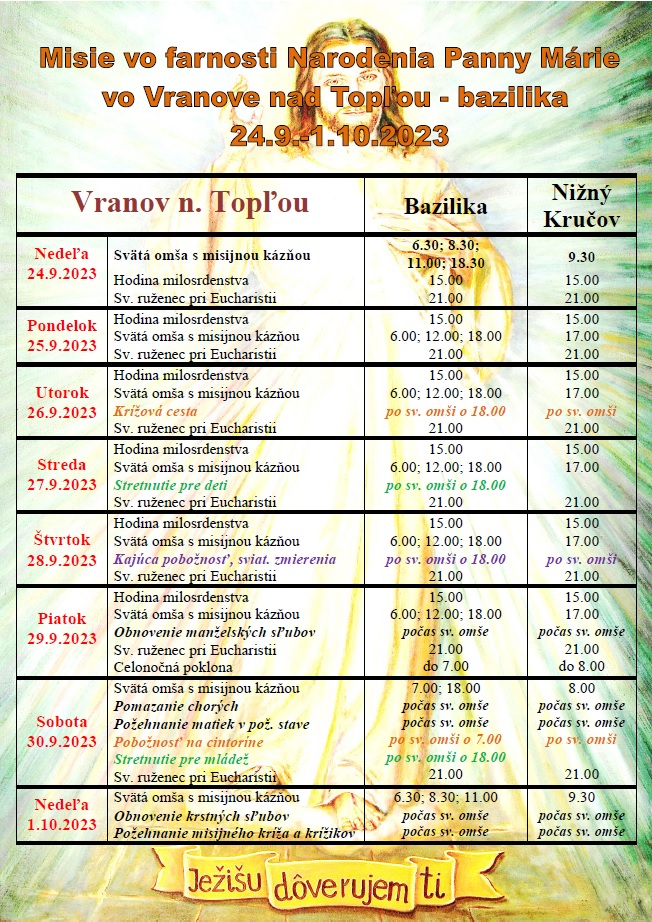 Misie vo farnosti Narodenia Panny Márie vo Vranove nad Topľou - bazilika
24.9.-1.10.2023

| Vranov n. Topľou | | Bazilika | Nižný Kručov |
|---|---|---|---|
| Nedeľa 24.9.2023 | Svätá omša s misijnou kázňou | 6.30; 8.30; 11.00; 18.30 | 9.30 |
| | Hodina milosrdenstva | 15.00 | 15.00 |
| | Sv. ruženec pri Eucharistii | 21.00 | 21.00 |
| Pondelok 25.9.2023 | Hodina milosrdenstva | 15.00 | 15.00 |
| | Svätá omša s misijnou kázňou | 6.00; 12.00; 18.00 | 17.00 |
| | Sv. ruženec pri Eucharistii | 21.00 | 21.00 |
| Utorok 26.9.2023 | Hodina milosrdenstva | 15.00 | 15.00 |
| | Svätá omša s misijnou kázňou | 6.00; 12.00; 18.00 | 17.00 |
| | Krížová cesta | po sv. omši o 18.00 | po sv. omši |
| | Sv. ruženec pri Eucharistii | 21.00 | 21.00 |
| Streda 27.9.2023 | Hodina milosrdenstva | 15.00 | 15.00 |
| | Svätá omša s misijnou kázňou | 6.00; 12.00; 18.00 | 17.00 |
| | Stretnutie pre deti | po sv. omši o 18.00 | |
| | Sv. ruženec pri Eucharistii | 21.00 | 21.00 |
| Štvrtok 28.9.2023 | Hodina milosrdenstva | 15.00 | 15.00 |
| | Svätá omša s misijnou kázňou | 6.00; 12.00; 18.00 | 17.00 |
| | Kajúca pobožnosť, sviat. zmierenia | po sv. omši o 18.00 | po sv. omši |
| | Sv. ruženec pri Eucharistii | 21.00 | 21.00 |
| Piatok 29.9.2023 | Hodina milosrdenstva | 15.00 | 15.00 |
| | Svätá omša s misijnou kázňou | 6.00; 12.00; 18.00 | 17.00 |
| | Obnovenie manželských sľubov | počas sv. omše | počas sv. omše |
| | Sv. ruženec pri Eucharistii | 21.00 | 21.00 |
| | Celonočná poklona | do 7.00 | do 8.00 |
| Sobota 30.9.2023 | Svätá omša s misijnou kázňou | 7.00; 18.00 | 8.00 |
| | Pomazanie chorých | počas sv. omše | počas sv. omše |
| | Požehnanie matiek v pož. stave | počas sv. omše | počas sv. omše |
| | Pobožnosť na cintoríne | po sv. omši o 7.00 | po sv. omši |
| | Stretnutie pre mládež | po sv. omši o 18.00 | |
| | Sv. ruženec pri Eucharistii | 21.00 | 21.00 |
| Nedeľa 1.10.2023 | Svätá omša s misijnou kázňou | 6.30; 8.30; 11.00 | 9.30 |
| | Obnovenie krstných sľubov | počas sv. omše | počas sv. omše |
| | Požehnanie misijného kríža a krížikov | počas sv. omše | počas sv. omše |

Ježišu dôverujem ti